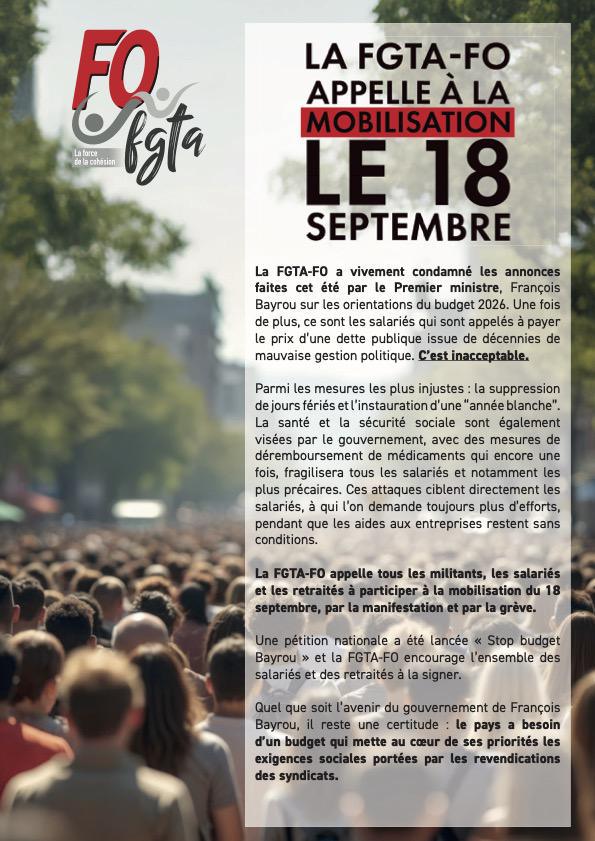 FO fgta
La force de la cohésion

LA FGTA-FO APPELLE À LA MOBILISATION LE 18 SEPTEMBRE

La FGTA-FO a vivement condamné les annonces faites cet été par le Premier ministre, François Bayrou sur les orientations du budget 2026. Une fois de plus, ce sont les salariés qui sont appelés à payer le prix d'une dette publique issue de décennies de mauvaise gestion politique. C'est inacceptable.

Parmi les mesures les plus injustes : la suppression de jours fériés et l'instauration d'une "année blanche". La santé et la sécurité sociale sont également visées par le gouvernement, avec des mesures de déremboursement de médicaments qui encore une fois, fragilisera tous les salariés et notamment les plus précaires. Ces attaques ciblent directement les salariés, à qui l'on demande toujours plus d'efforts, pendant que les aides aux entreprises restent sans conditions.

La FGTA-FO appelle tous les militants, les salariés et les retraités à participer à la mobilisation du 18 septembre, par la manifestation et par la grève.

Une pétition nationale a été lancée « Stop budget Bayrou » et la FGTA-FO encourage l'ensemble des salariés et des retraités à la signer.

Quel que soit l'avenir du gouvernement de François Bayrou, il reste une certitude : le pays a besoin d'un budget qui mette au cœur de ses priorités les exigences sociales portées par les revendications des syndicats.